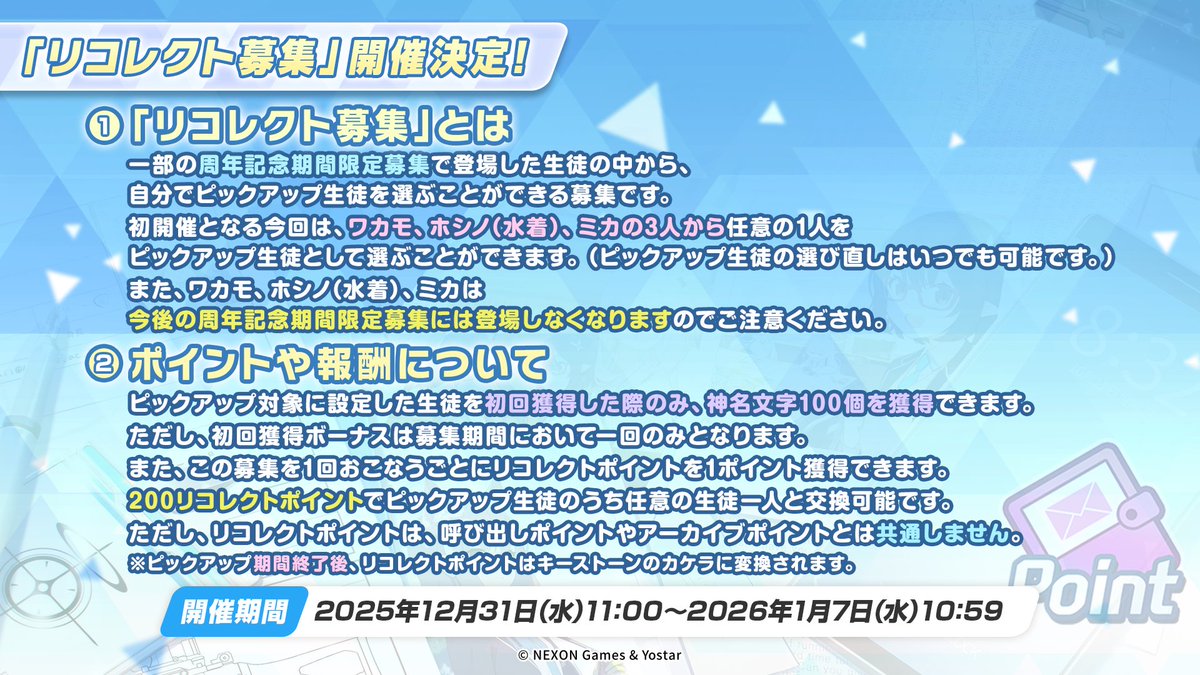 「リコレクト募集」開催決定!

① 「リコレクト募集」とは

一部の周年記念期間限定募集で登場した生徒の中から、自分でピックアップ生徒を選ぶことができる募集です。
初開催となる今回は、ワカモ、ホシノ(水着)、ミカの3人から任意の1人をピックアップ生徒として選ぶことができます。(ピックアップ生徒の選び直しはいつでも可能です。)
また、ワカモ、ホシノ(水着)、ミカは今後の周年記念期間限定募集には登場しなくなりますのでご注意ください。

② ポイントや報酬について

ピックアップ対象に設定した生徒を初回獲得した際のみ、神名文字100個を獲得できます。
ただし、初回獲得ボーナスは募集期間において一回のみとなります。
また、この募集を1回おこなうごとにリコレクトポイントを1ポイント獲得できます。
200リコレクトポイントでピックアップ生徒のうち任意の生徒一人と交換可能です。
ただし、リコレクトポイントは、呼び出しポイントやアーカイブポイントとは共通しません。
※ピックアップ期間終了後、リコレクトポイントはキーストーンのカケラに変換されます。

Point

開催期間 2025年12月31日(水)11:00～2026年1月7日(水)10:59

© NEXON Games & Yostar